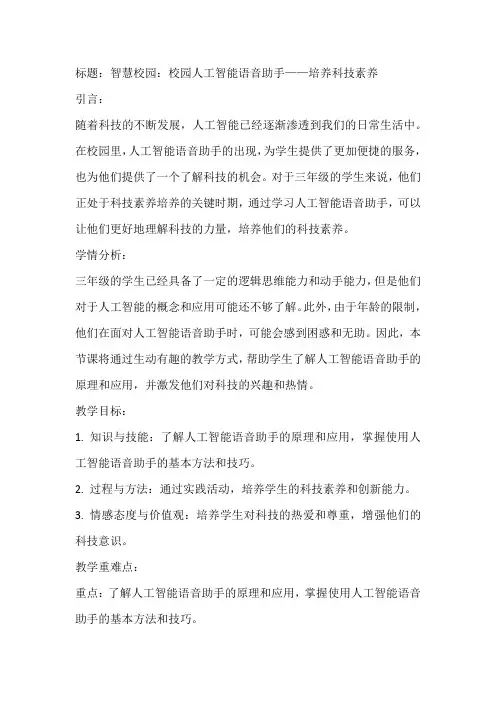 标题：智慧校园：校园人工智能语音助手——培养科技素养

引言：

随着科技的不断发展，人工智能已经逐渐渗透到我们的日常生活中。在校园里，人工智能语音助手的出现，为学生提供了更加便捷的服务，也为他们提供了一个了解科技的机会。对于三年级的学生来说，他们正处于科技素养培养的关键时期，通过学习人工智能语音助手，可以让他们更好地理解科技的力量，培养他们的科技素养。

学情分析：

三年级的学生已经具备了一定的逻辑思维能力和动手能力，但是他们对于人工智能的概念和应用可能还不够了解。此外，由于年龄的限制，他们在面对人工智能语音助手时，可能会感到困惑和无助。因此，本节课将通过生动有趣的教学方式，帮助学生了解人工智能语音助手的原理和应用，并激发他们对科技的兴趣和热情。

教学目标：

1. 知识与技能：了解人工智能语音助手的原理和应用，掌握使用人工智能语音助手的基本方法和技巧。

2. 过程与方法：通过实践活动，培养学生的科技素养和创新能力。

3. 情感态度与价值观：培养学生对科技的热爱和尊重，增强他们的科技意识。

教学重难点：

重点：了解人工智能语音助手的原理和应用，掌握使用人工智能语音助手的基本方法和技巧。